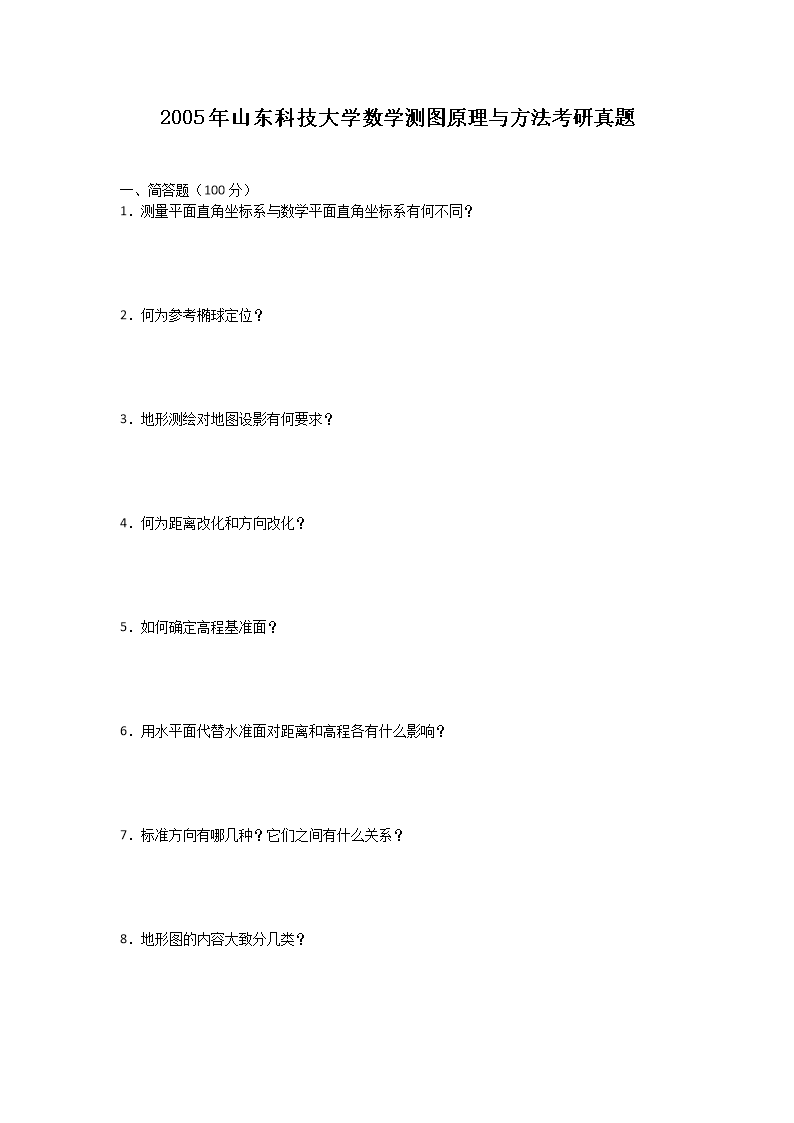 2005年山东科技大学数学测图原理与方法考研真题

一、简答题（100分）
1．测量平面直角坐标系与数学平面直角坐标系有何不同？

2．何为参考椭球定位？

3．地形测绘对地图设影有何要求？

4．何为距离改化和方向改化？

5．如何确定高程基准面？

6．用水平面代替水准面对距离和高程各有什么影响？

7．标准方向有哪几种？它们之间有什么关系？

8．地形图的内容大致分几类？